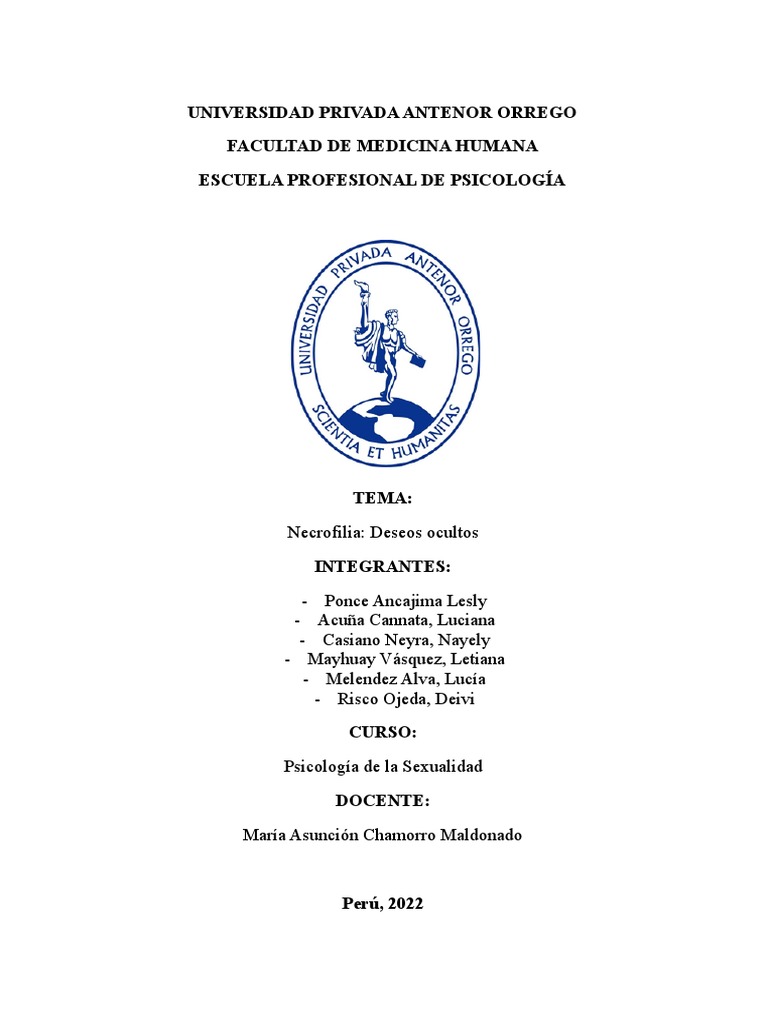 UNIVERSIDAD PRIVADA ANTENOR ORREGO

FACULTAD DE MEDICINA HUMANA

ESCUELA PROFESIONAL DE PSICOLOGÍA

UNIVERSIDAD PRIVADA ANTENOR ORREGO

SCIENTIA ET HUMANITAS

TEMA:

Necrofilia: Deseos ocultos

INTEGRANTES:

- Ponce Ancajima Lesly
- Acuña Cannata, Luciana
- Casiano Neyra, Nayely
- Mayhuay Vásquez, Letiana
- Melendez Alva, Lucía
- Risco Ojeda, Deivi

CURSO:

Psicología de la Sexualidad

DOCENTE:

María Asunción Chamorro Maldonado

Perú, 2022